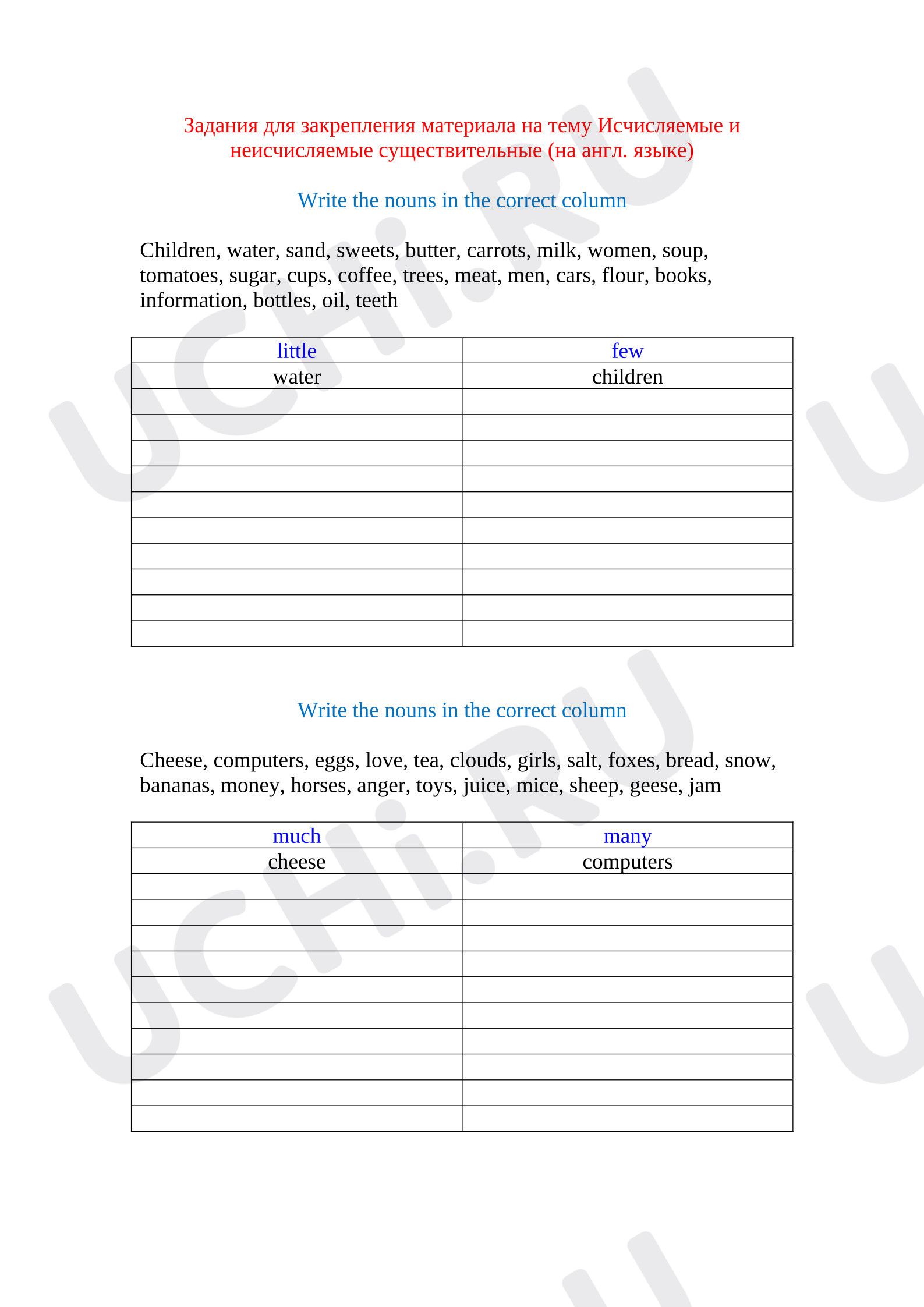 Задания для закрепления материала на тему Исчисляемые и неисчисляемые существительные (на англ. языке)

Write the nouns in the correct column

Children, water, sand, sweets, butter, carrots, milk, women, soup, tomatoes, sugar, cups, coffee, trees, meat, men, cars, flour, books, information, bottles, oil, teeth

| little | few |
|---|---|
| water | children |
| | |
| | |
| | |
| | |
| | |
| | |
| | |
| | |
| | |
| | |

Write the nouns in the correct column

Cheese, computers, eggs, love, tea, clouds, girls, salt, foxes, bread, snow, bananas, money, horses, anger, toys, juice, mice, sheep, geese, jam

| much | many |
|---|---|
| cheese | computers |
| | |
| | |
| | |
| | |
| | |
| | |
| | |
| | |
| | |
| | |

UCHi.RU